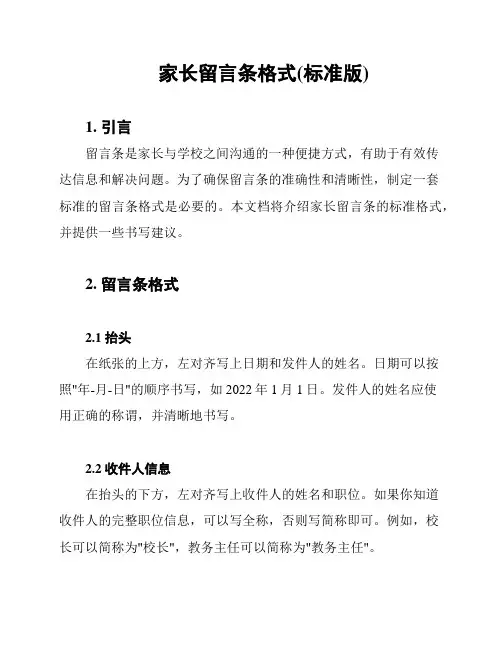 家长留言条格式(标准版)

1. 引言

留言条是家长与学校之间沟通的一种便捷方式，有助于有效传达信息和解决问题。为了确保留言条的准确性和清晰性，制定一套标准的留言条格式是必要的。本文档将介绍家长留言条的标准格式，并提供一些书写建议。

2. 留言条格式

2.1 抬头

在纸张的上方，左对齐写上日期和发件人的姓名。日期可以按照"年-月-日"的顺序书写，如 2022 年 1 月 1 日。发件人的姓名应使用正确的称谓，并清晰地书写。

2.2 收件人信息

在抬头的下方，左对齐写上收件人的姓名和职位。如果你知道收件人的完整职位信息，可以写全称，否则写简称即可。例如，校长可以简称为"校长"，教务主任可以简称为"教务主任"。